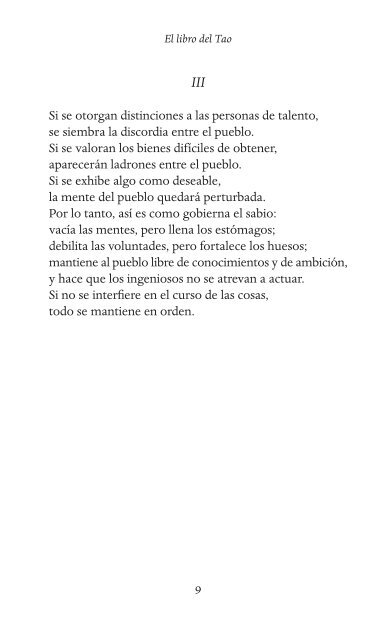 El libro del Tao

III

Si se otorgan distinciones a las personas de talento,
se siembra la discordia entre el pueblo.
Si se valoran los bienes difíciles de obtener,
aparecerán ladrones entre el pueblo.
Si se exhibe algo como deseable,
la mente del pueblo quedará perturbada.
Por lo tanto, así es como gobierna el sabio:
vacía las mentes, pero llena los estómagos;
debilita las voluntades, pero fortalece los huesos;
mantiene al pueblo libre de conocimientos y de ambición,
y hace que los ingeniosos no se atrevan a actuar.
Si no se interfiere en el curso de las cosas,
todo se mantiene en orden.

9